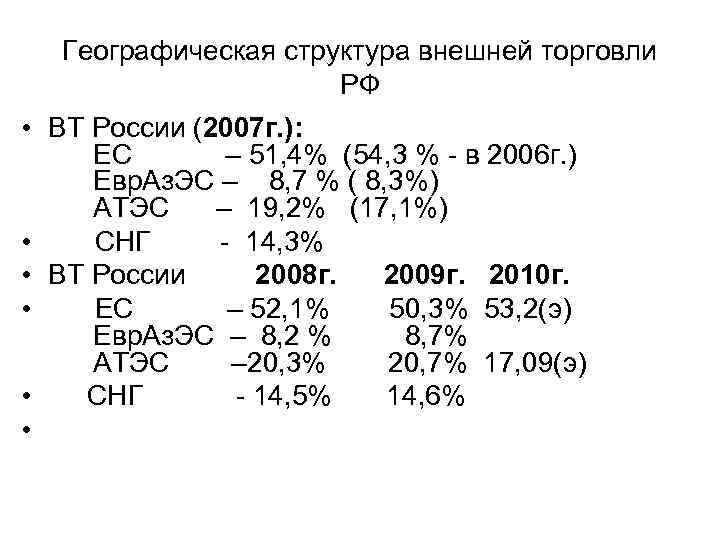 Географическая структура внешней торговли РФ

• ВТ России (2007г.):
ЕС – 51,4% (54,3 % - в 2006г.)
ЕврАзЭС – 8,7 % ( 8,3%)
АТЭС – 19,2% (17,1%)
• СНГ - 14,3%
• ВТ России 2008г. 2009г. 2010г.
• ЕС – 52,1% 50,3% 53,2(э)
ЕврАзЭС – 8,2 % 8,7%
АТЭС –20,3% 20,7% 17,09(э)
• СНГ - 14,5% 14,6%
•